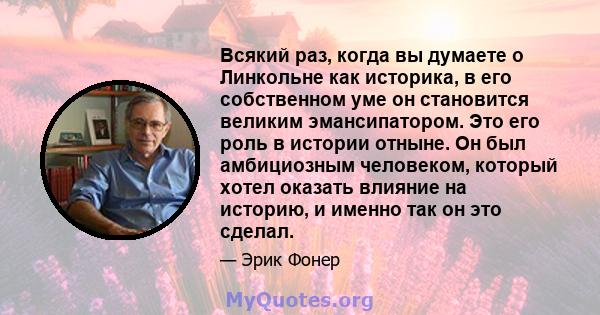 Всякий раз, когда вы думаете о Линкольне как историка, в его собственном уме он становится великим эмансипатором. Это его роль в истории отныне. Он был амбициозным человеком, который хотел оказать влияние на историю, и именно так он это сделал.

— Эрик Фонер

MyQuotes.org